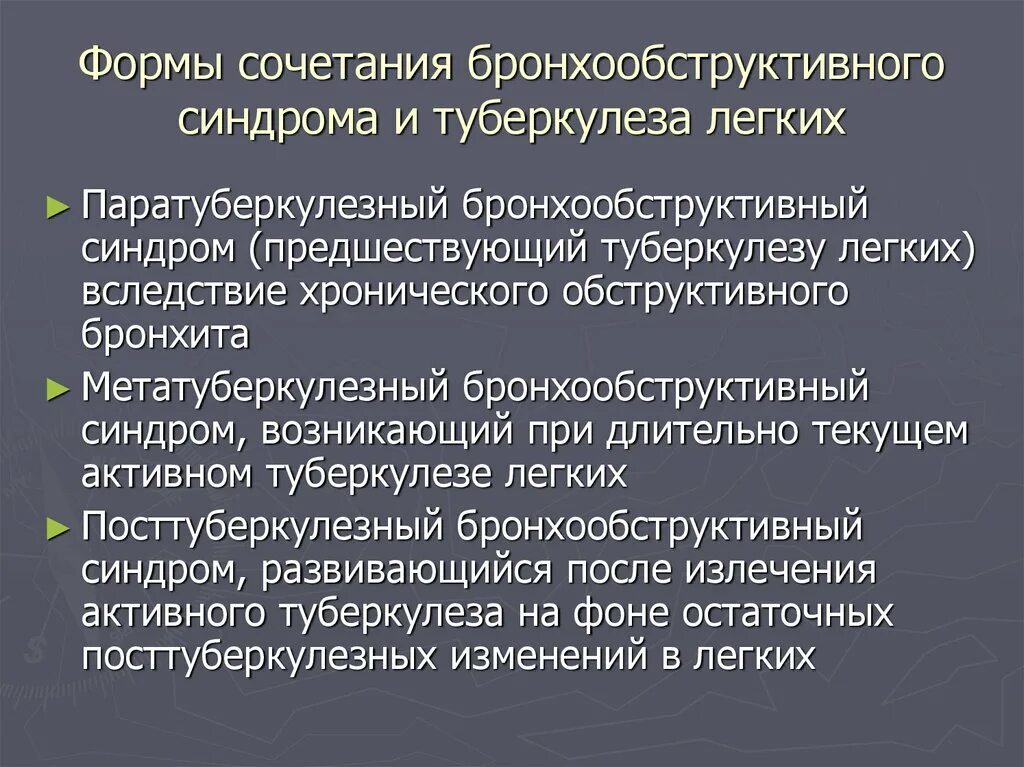 Формы сочетания бронхообструктивного синдрома и туберкулеза легких

► Паратуберкулезный бронхообструктивный синдром (предшествующий туберкулезу легких) вследствие хронического обструктивного бронхита

► Метатуберкулезный бронхообструктивный синдром, возникающий при длительно текущем активном туберкулезе легких

► Посттуберкулезный бронхообструктивный синдром, развивающийся после излечения активного туберкулеза на фоне остаточных посттуберкулезных изменений в легких